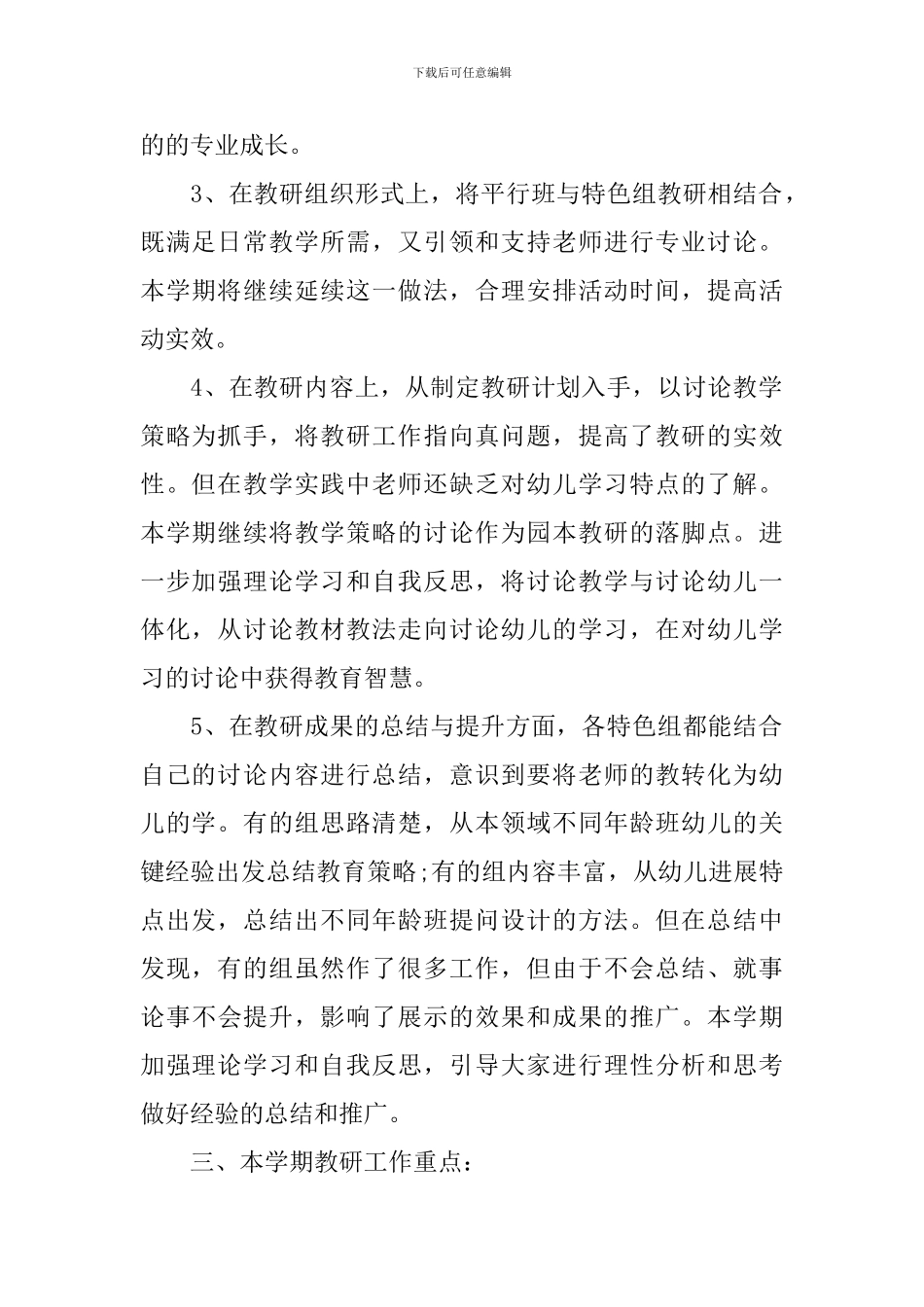 下载后可任意编辑

的的专业成长。

3、在教研组织形式上，将平行班与特色组教研相结合，既满足日常教学所需，又引领和支持老师进行专业讨论。本学期将继续延续这一做法，合理安排活动时间，提高活动实效。

4、在教研内容上，从制定教研计划入手，以讨论教学策略为抓手，将教研工作指向真问题，提高了教研的实效性。但在教学实践中老师还缺乏对幼儿学习特点的了解。本学期继续将教学策略的讨论作为园本教研的落脚点。进一步加强理论学习和自我反思，将讨论教学与讨论幼儿一体化，从讨论教材教法走向讨论幼儿的学习，在对幼儿学习的讨论中获得教育智慧。

5、在教研成果的总结与提升方面，各特色组都能结合自己的讨论内容进行总结，意识到要将老师的教转化为幼儿的学。有的组思路清楚，从本领域不同年龄班幼儿的关键经验出发总结教育策略;有的组内容丰富，从幼儿进展特点出发，总结出不同年龄班提问设计的方法。但在总结中发现，有的组虽然作了很多工作，但由于不会总结、就事论事不会提升，影响了展示的效果和成果的推广。本学期加强理论学习和自我反思，引导大家进行理性分析和思考做好经验的总结和推广。

三、本学期教研工作重点：